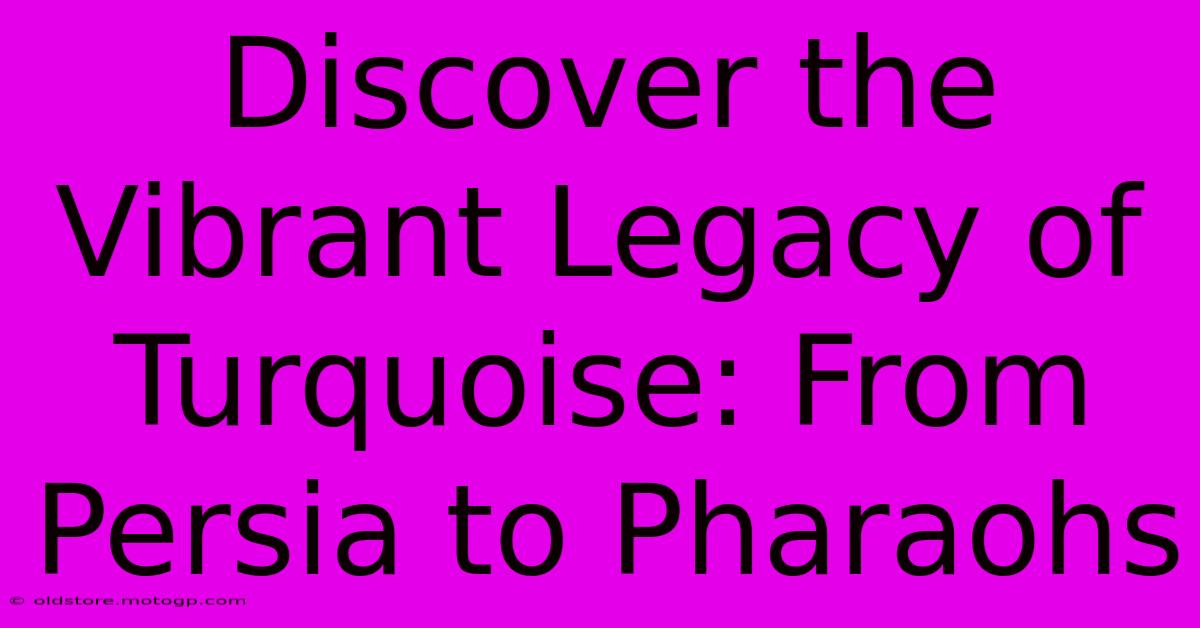 Discover the Vibrant Legacy of Turquoise: From Persia to Pharaohs

© oldstore.motogp.com